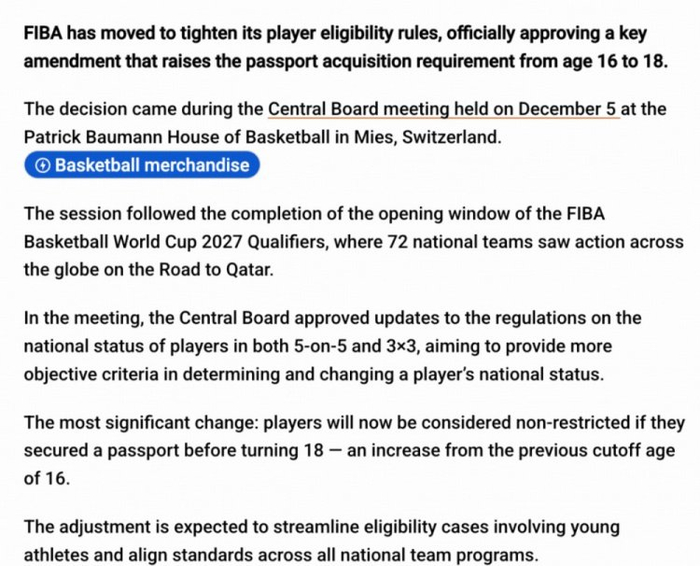 FIBA has moved to tighten its player eligibility rules, officially approving a key amendment that raises the passport acquisition requirement from age 16 to 18.

The decision came during the Central Board meeting held on December 5 at the Patrick Baumann House of Basketball in Mies, Switzerland.

Basketball merchandise

The session followed the completion of the opening window of the FIBA Basketball World Cup 2027 Qualifiers, where 72 national teams saw action across the globe on the Road to Qatar.

In the meeting, the Central Board approved updates to the regulations on the national status of players in both 5-on-5 and 3×3, aiming to provide more objective criteria in determining and changing a player's national status.

The most significant change: players will now be considered non-restricted if they secured a passport before turning 18 — an increase from the previous cutoff age of 16.

The adjustment is expected to streamline eligibility cases involving young athletes and align standards across all national team programs.